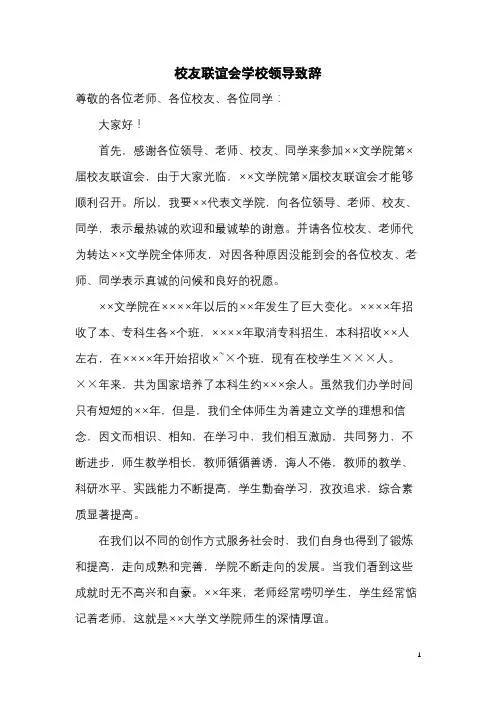 校友联谊会学校领导致辞

尊敬的各位老师、各位校友、各位同学：

大家好！

首先，感谢各位领导、老师、校友、同学来参加××文学院第×届校友联谊会，由于大家光临，××文学院第×届校友联谊会才能够顺利召开。所以，我要××代表文学院，向各位领导、老师、校友、同学，表示最热诚的欢迎和最诚挚的谢意。并请各位校友、老师代为转达××文学院全体师友，对因各种原因没能到会的各位校友、老师、同学表示真诚的问候和良好的祝愿。

××文学院在××××年以后的××年发生了巨大变化。××××年招收了本、专科生各×个班，××××年取消专科招生，本科招收××人左右，在××××年开始招收×~×个班，现有在校学生×××人。××年来，共为国家培养了本科生约×××余人。虽然我们办学时间只有短短的××年，但是，我们全体师生为着建立文学的理想和信念，因文而相识、相知，在学习中，我们相互激励，共同努力，不断进步，师生教学相长，教师循循善诱，诲人不倦，教师的教学、科研水平、实践能力不断提高，学生勤奋学习，孜孜追求，综合素质显著提高。

在我们以不同的创作方式服务社会时，我们自身也得到了锻炼和提高，走向成熟和完善，学院不断走向的发展。当我们看到这些成就时无不高兴和自豪。××年来，老师经常唠叨学生，学生经常惦记着老师，这就是××大学文学院师生的深情厚谊。

1